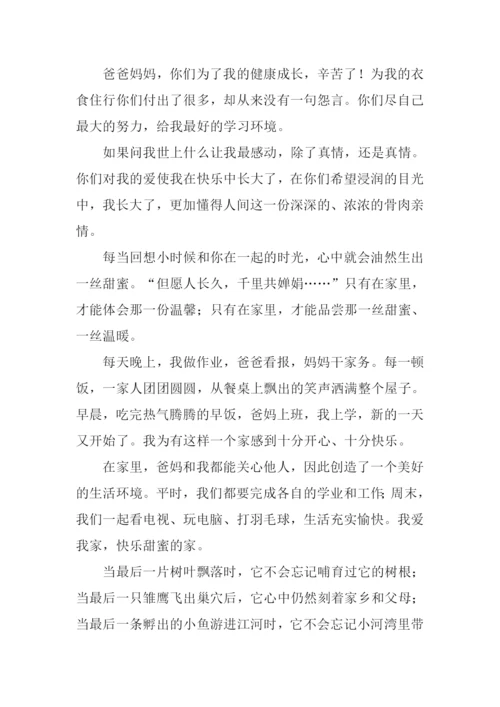 爸爸妈妈，你们为了我的健康成长，辛苦了！为我的衣食住行你们付出了很多，却从来没有一句怨言。你们尽自己最大的努力，给我最好的学习环境。

如果问我世上什么让我最感动，除了真情，还是真情。你们对我的爱使我在快乐中长大了，在你们希望浸润的目光中，我长大了，更加懂得人间这一份深深的、浓浓的骨肉亲情。

每当回想小时候和你在一起的时光，心中就会油然生出一丝甜蜜。“但愿人长久，千里共婵娟……”只有在家里，才能体会那一份温馨；只有在家里，才能品尝那一丝甜蜜、一丝温暖。

每天晚上，我做作业，爸爸看报，妈妈干家务。每一顿饭，一家人团团圆圆，从餐桌上飘出的笑声洒满整个屋子。早晨，吃完热气腾腾的早饭，爸妈上班，我上学，新的一天又开始了。我为有这样一个家感到十分开心、十分快乐。

在家里，爸妈和我都能关心他人，因此创造了一个美好的生活环境。平时，我们都要完成各自的学业和工作；周末，我们一起看电视、玩电脑、打羽毛球，生活充实愉快。我爱我家，快乐甜蜜的家。

当最后一片树叶飘落时，它不会忘记哺育过它的树根；当最后一只雏鹰飞出巢穴后，它心中仍然刻着家乡和父母；当最后一条孵出的小鱼游进江河时，它不会忘记小河湾里带